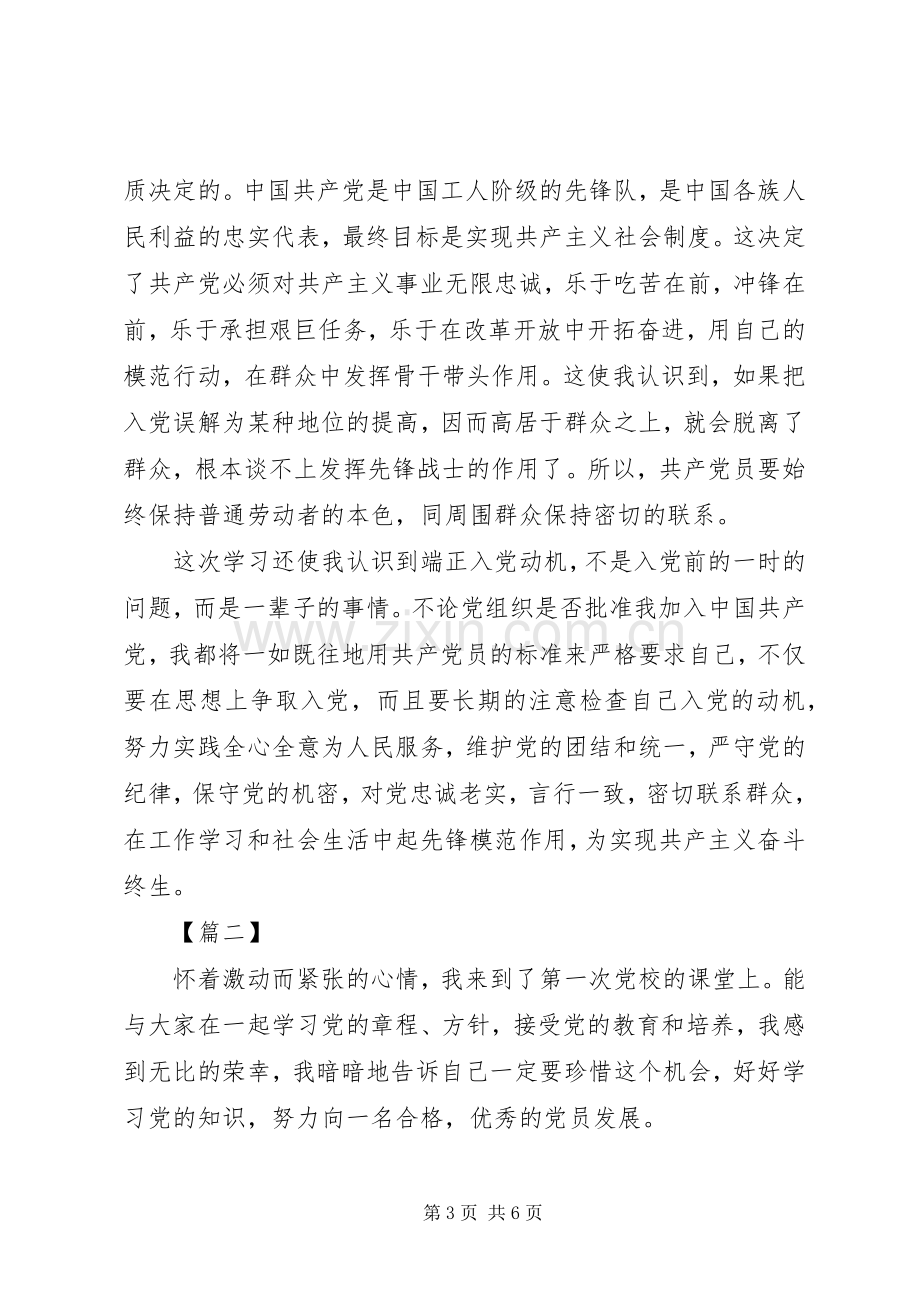 质决定的。中国共产党是中国工人阶级的先锋队，是中国各族人民利益的忠实代表，最终目标是实现共产主义社会制度。这决定了共产党必须对共产主义事业无限忠诚，乐于吃苦在前，冲锋在前，乐于承担艰巨任务，乐于在改革开放中开拓奋进，用自己的模范行动，在群众中发挥骨干带头作用。这使我认识到，如果把入党误解为某种地位的提高，因而高居于群众之上，就会脱离了群众，根本谈不上发挥先锋战士的作用了。所以，共产党员要始终保持普通劳动者的本色，同周围群众保持密切的联系。

这次学习还使我认识到端正入党动机，不是入党前的一时的问题，而是一辈子的事情。不论党组织是否批准我加入中国共产党，我都将一如既往地用共产党员的标准来严格要求自己，不仅要在思想上争取入党，而且要长期的注意检查自己入党的动机，努力实践全心全意为人民服务，维护党的团结和统一，严守党的纪律，保守党的机密，对党忠诚老实，言行一致，密切联系群众，在工作学习和社会生活中起先锋模范作用，为实现共产主义奋斗终生。

【篇二】

怀着激动而紧张的心情，我来到了第一次党校的课堂上。能与大家在一起学习党的章程、方针，接受党的教育和培养，我感到无比的荣幸，我暗暗地告诉自己一定要珍惜这个机会，好好学习党的知识，努力向一名合格，优秀的党员发展。

第3页 共6页

www.zixin.com.cn